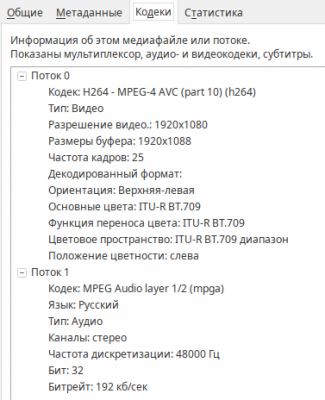 Общие Метаданные Кодеки Статистика

Информация об этом медиафайле или потоке.
Показаны мультиплексор, аудио- и видеокодеки, субтитры.

Поток 0
Кодек: H264 - MPEG-4 AVC (part 10) (h264)
Тип: Видео
Разрешение видео.: 1920x1080
Размеры буфера: 1920x1088
Частота кадров: 25
Декодированный формат:
Ориентация: Верхняя-левая
Основные цвета: ITU-R BT.709
Функция переноса цвета: ITU-R BT.709
Цветовое пространство: ITU-R BT.709 диапазон
Положение цветности: слева
Поток 1
Кодек: MPEG Audio layer 1/2 (mpga)
Язык: Русский
Тип: Аудио
Каналы: стерео
Частота дискретизации: 48000 Гц
Бит: 32
Битрейт: 192 кб/сек